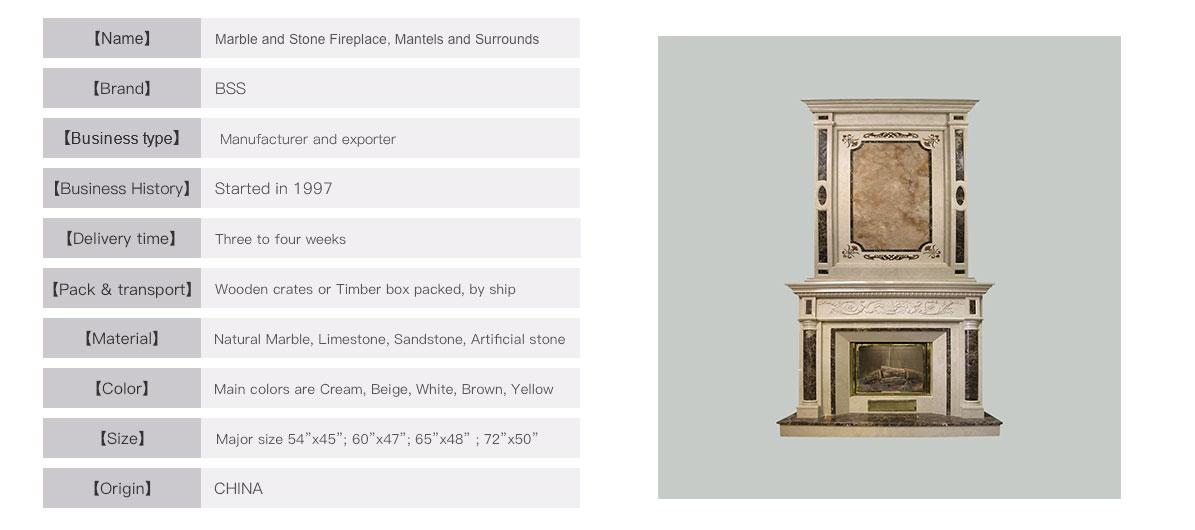 【Name】 Marble and Stone Fireplace, Mantels and Surrounds

【Brand】 BSS

【Business type】 Manufacturer and exporter

【Business History】 Started in 1997

【Delivery time】 Three to four weeks

【Pack & transport】 Wooden crates or Timber box packed, by ship

【Material】 Natural Marble, Limestone, Sandstone, Artificial stone

【Color】 Main colors are Cream, Beige, White, Brown, Yellow

【Size】 Major size 54"x45"; 60"x47"; 65"x48" ; 72"x50"

【Origin】 CHINA